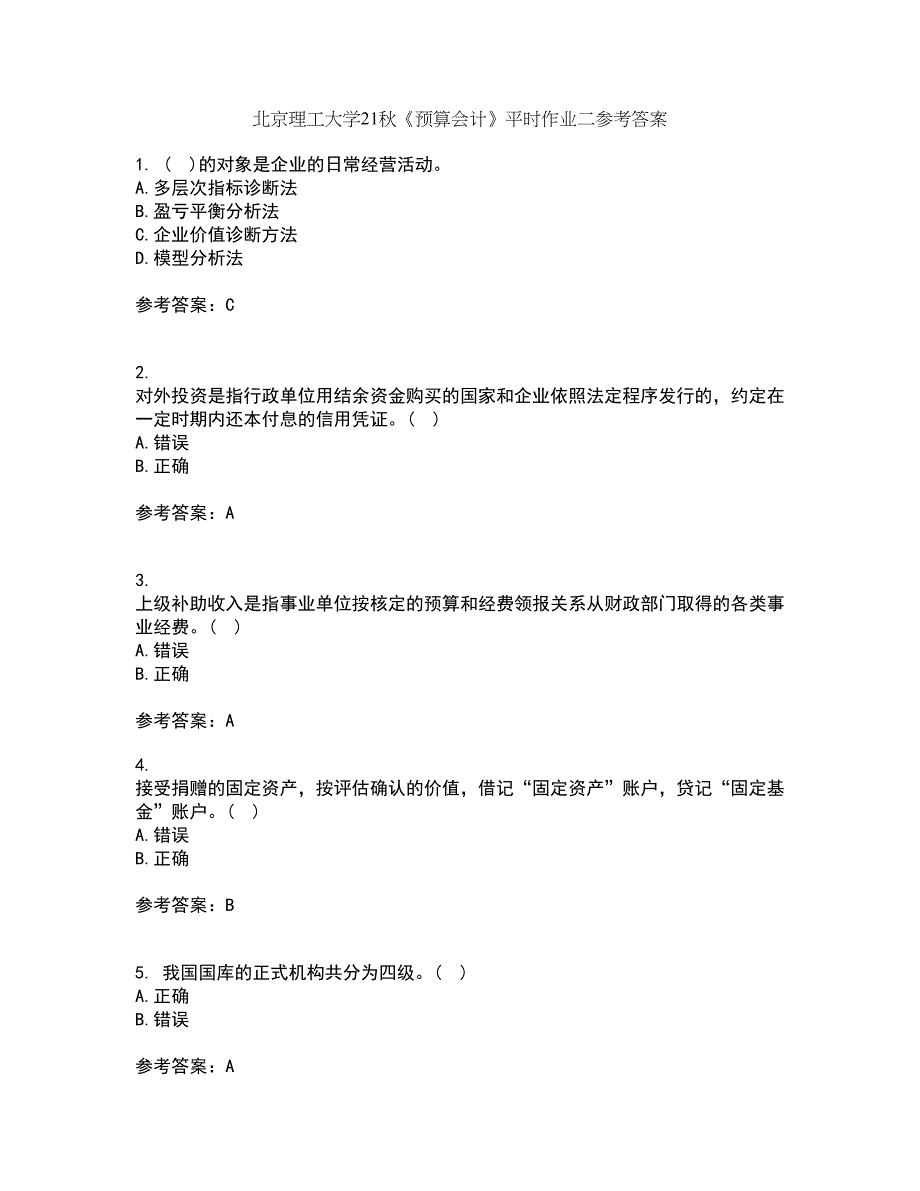 北京理工大学21秋《预算会计》平时作业二参考答案

1. （ ）的对象是企业的日常经营活动。
A. 多层次指标诊断法
B. 盈亏平衡分析法
C. 企业价值诊断方法
D. 模型分析法

参考答案：C

2.
对外投资是指行政单位用结余资金购买的国家和企业依照法定程序发行的，约定在一定时期内还本付息的信用凭证。（ ）
A. 错误
B. 正确

参考答案：A

3.
上级补助收入是指事业单位按核定的预算和经费领报关系从财政部门取得的各类事业经费。（ ）
A. 错误
B. 正确

参考答案：A

4.
接受捐赠的固定资产，按评估确认的价值，借记“固定资产”账户，贷记“固定基金”账户。（ ）
A. 错误
B. 正确

参考答案：B

5. 我国国库的正式机构共分为四级。（ ）
A. 正确
B. 错误

参考答案：A